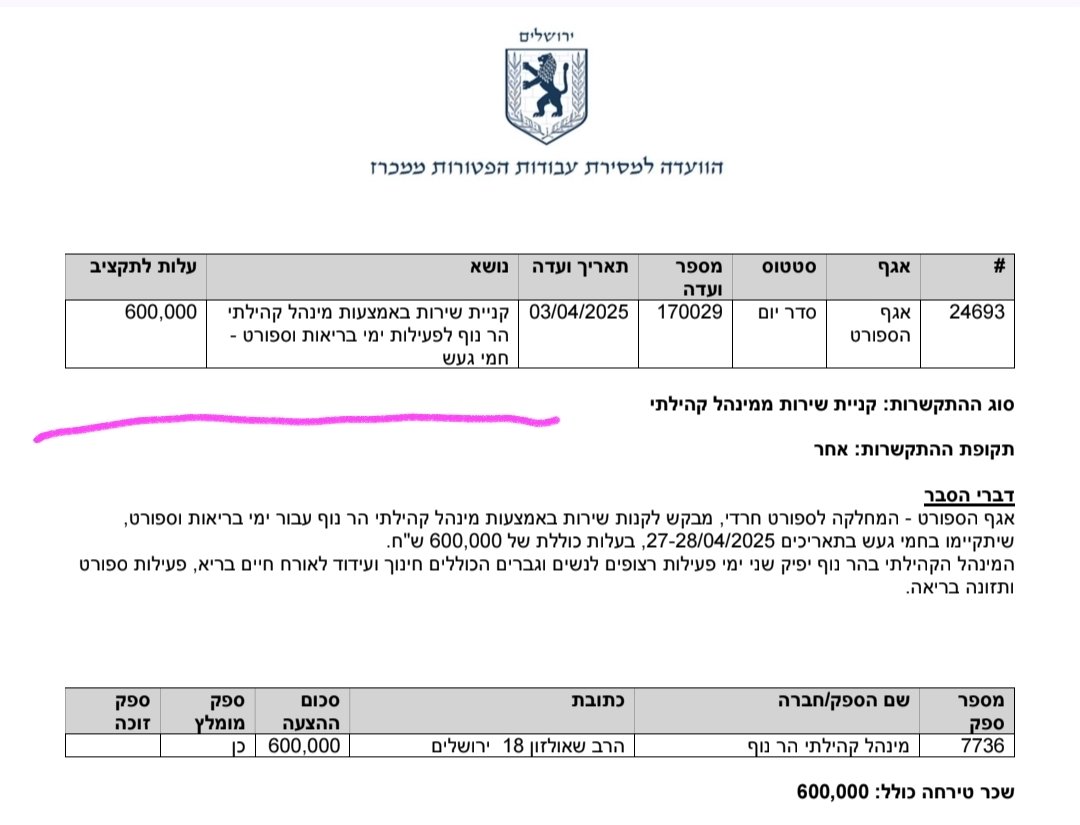 ירושלים

הוועדה למסירת עבודות הפטורות ממכרז

| # | אגף | סטטוס | מספר ועדה | תאריך ועדה | נושא | עלות לתקציב |
|---|---|---|---|---|---|---|
| 24693 | אגף הספורט | סדר יום | 170029 | 03/04/2025 | קניית שירות באמצעות מינהל קהילתי הר נוף לפעילות ימי בריאות וספורט - חמי געש | 600,000 |

סוג ההתקשרות: קניית שירות ממינהל קהילתי

תקופת ההתקשרות: אחר

דברי הסבר
אגף הספורט - המחלקה לספורט חרדי, מבקש לקנות שירות באמצעות מינהל קהילתי הר נוף עבור ימי בריאות וספורט, שיתקיימו בחמי געש בתאריכים 27-28/04/2025, בעלות כוללת של 600,000 ש"ח.
המינהל הקהילתי בהר נוף יפיק שני ימי פעילות רצופים לנשים וגברים הכוללים חינוך ועידוד לאורח חיים בריא, פעילות ספורט ותזונה בריאה.

| מספר ספק | שם הספק/חברה | כתובת | סכום ההצעה | ספק מומלץ | ספק זוכה |
|---|---|---|---|---|---|
| 7736 | מינהל קהילתי הר נוף | הרב שאולזון 18 ירושלים | 600,000 | כן | |

שכר טירחה כולל: 600,000